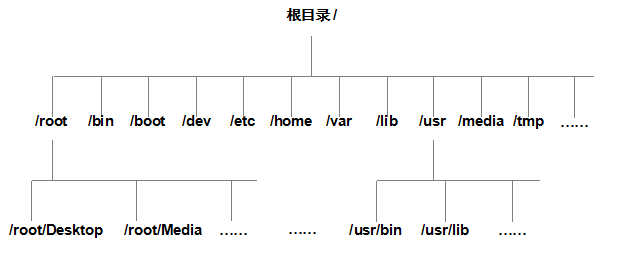 根目录 /

/root /bin /boot /dev /etc /home /var /lib /usr /media /tmp ……

/root/Desktop /root/Media …… …… /usr/bin /usr/lib ……